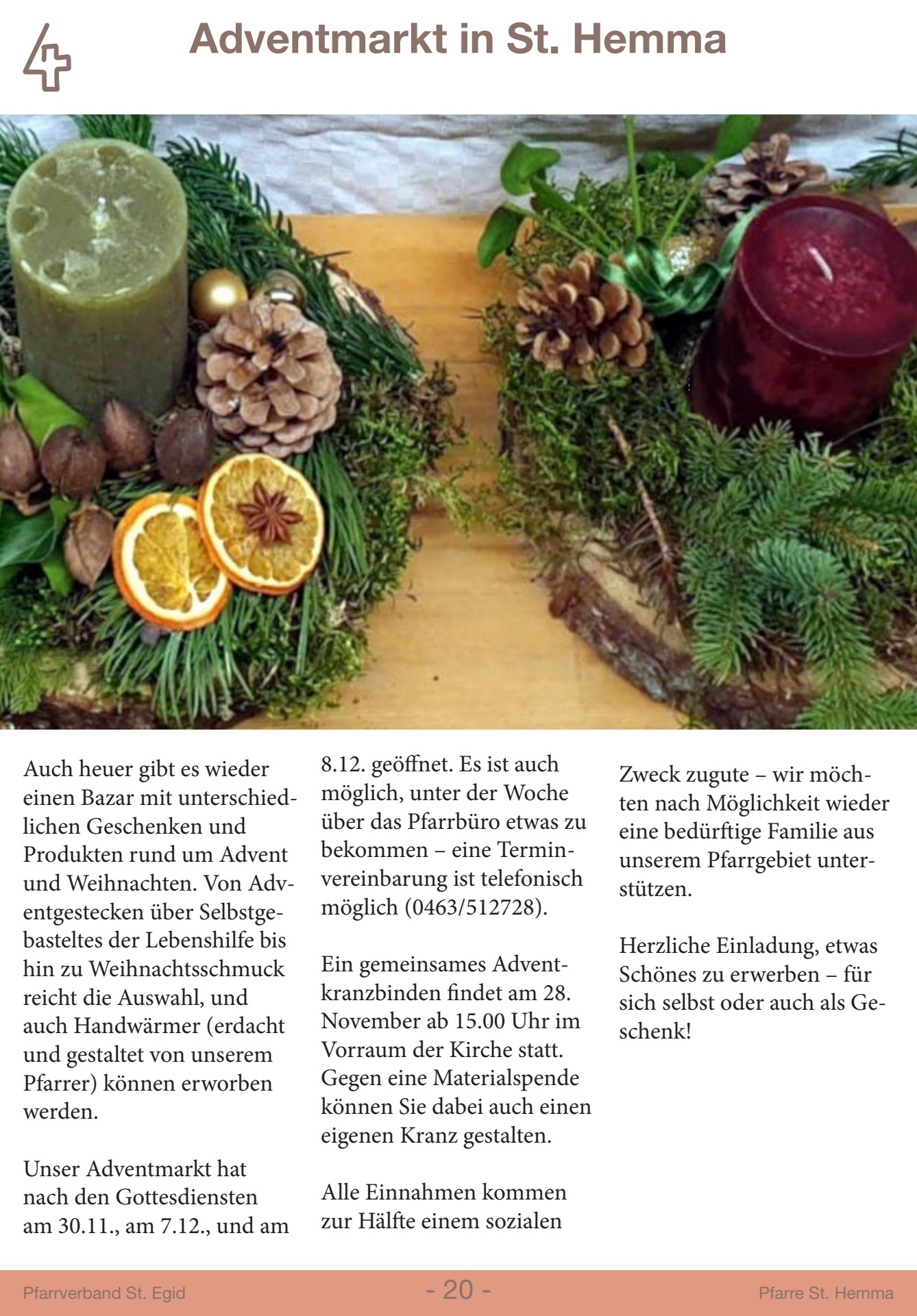 Adventmarkt in St. Hemma

Auch heuer gibt es wieder einen Bazar mit unterschiedlichen Geschenken und Produkten rund um Advent und Weihnachten. Von Adventgestecken über Selbstgebasteltes der Lebenshilfe bis hin zu Weihnachtsschmuck reicht die Auswahl, und auch Handwärmer (erdacht und gestaltet von unserem Pfarrer) können erworben werden.

Unser Adventmarkt hat nach den Gottesdiensten am 30.11., am 7.12., und am 8.12. geöffnet. Es ist auch möglich, unter der Woche über das Pfarrbüro etwas zu bekommen – eine Terminvereinbarung ist telefonisch möglich (0463/512728).

Ein gemeinsames Adventkranzbinden findet am 28. November ab 15.00 Uhr im Vorraum der Kirche statt. Gegen eine Materialspende können Sie dabei auch einen eigenen Kranz gestalten.

Alle Einnahmen kommen zur Hälfte einem sozialen Zweck zugute – wir möchten nach Möglichkeit wieder eine bedürftige Familie aus unserem Pfarrgebiet unterstützen.

Herzliche Einladung, etwas Schönes zu erwerben – für sich selbst oder auch als Geschenk!

Pfarrverband St. Egid
- 20 -
Pfarre St. Hemma